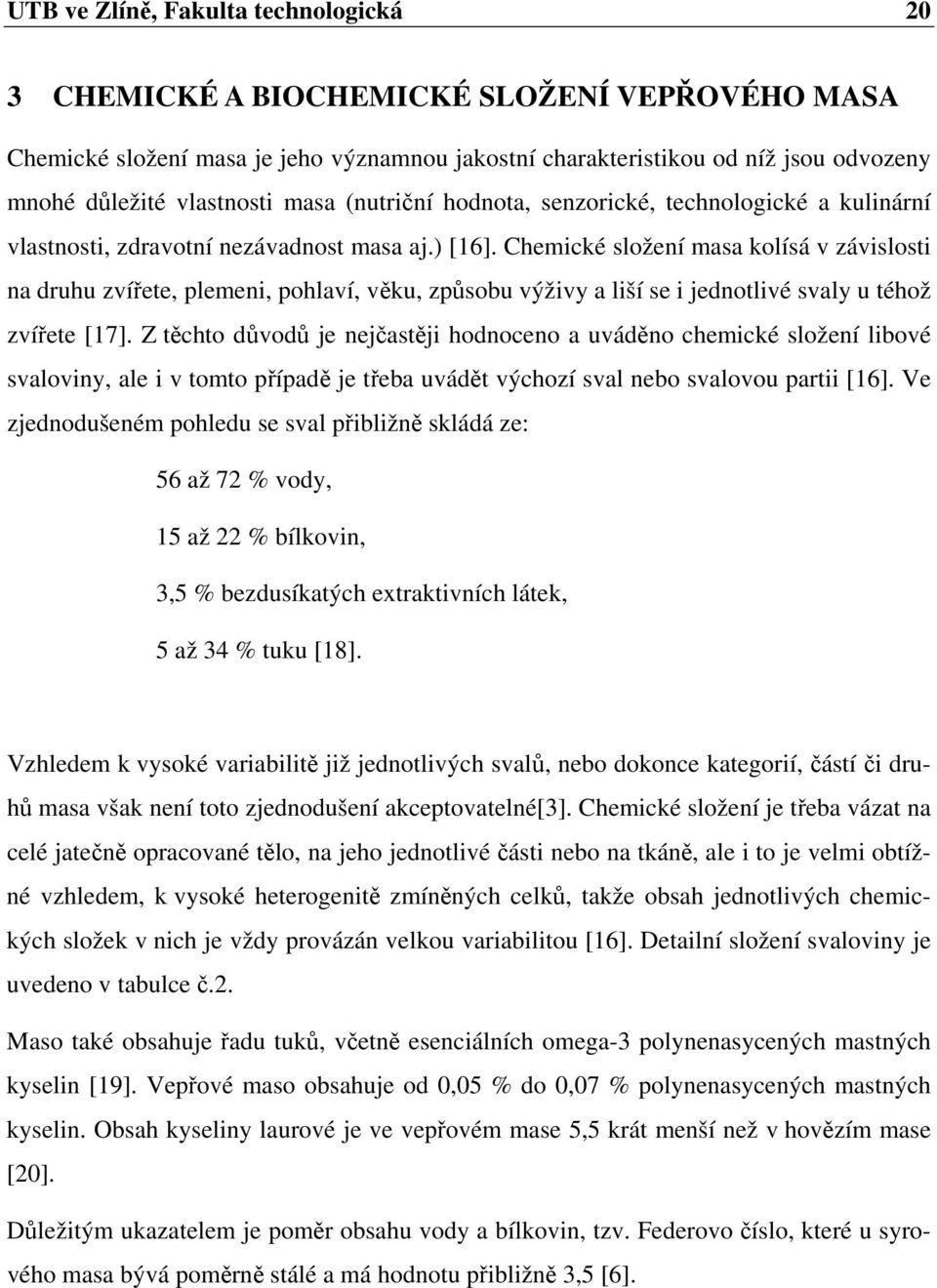 UTB ve Zlíně, Fakulta technologická 20

3 CHEMICKÉ A BIOCHEMICKÉ SLOŽENÍ VEPŘOVÉHO MASA

Chemické složení masa je jeho významnou jakostní charakteristikou od níž jsou odvozeny mnohé důležité vlastnosti masa (nutriční hodnota, senzorické, technologické a kulinární vlastnosti, zdravotní nezávadnost masa aj.) [16]. Chemické složení masa kolísá v závislosti na druhu zvířete, plemeni, pohlaví, věku, způsobu výživy a liší se i jednotlivé svaly u téhož zvířete [17]. Z těchto důvodů je nejčastěji hodnoceno a uváděno chemické složení libové svaloviny, ale i v tomto případě je třeba uvádět výchozí sval nebo svalovou partii [16]. Ve zjednodušeném pohledu se sval přibližně skládá ze:

56 až 72 % vody,

15 až 22 % bílkovin,

3,5 % bezdusíkatých extraktivních látek,

5 až 34 % tuku [18].

Vzhledem k vysoké variabilitě již jednotlivých svalů, nebo dokonce kategorií, částí či druhů masa však není toto zjednodušení akceptovatelné[3]. Chemické složení je třeba vázat na celé jatečně opracované tělo, na jeho jednotlivé části nebo na tkáně, ale i to je velmi obtížné vzhledem, k vysoké heterogenitě zmíněných celků, takže obsah jednotlivých chemických složek v nich je vždy provázán velkou variabilitou [16]. Detailní složení svaloviny je uvedeno v tabulce č.2.

Maso také obsahuje řadu tuků, včetně esenciálních omega-3 polynenasycených mastných kyselin [19]. Vepřové maso obsahuje od 0,05 % do 0,07 % polynenasycených mastných kyselin. Obsah kyseliny laurové je ve vepřovém mase 5,5 krát menší než v hovězím mase [20].

Důležitým ukazatelem je poměr obsahu vody a bílkovin, tzv. Federovo číslo, které u syrového masa bývá poměrně stálé a má hodnotu přibližně 3,5 [6].